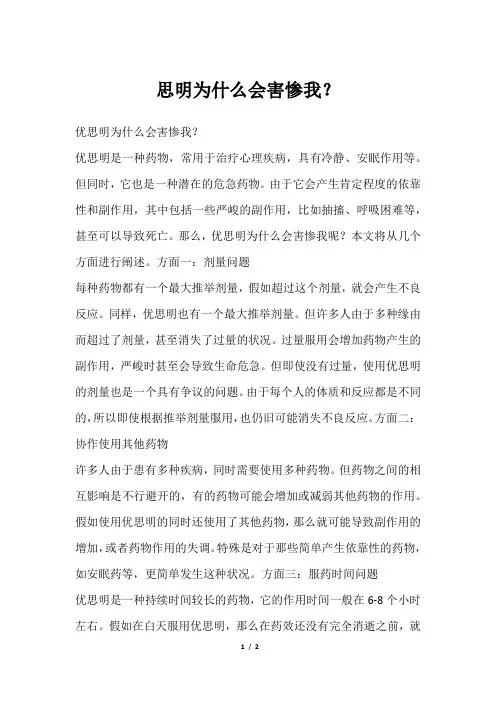 思明为什么会害惨我？

优思明为什么会害惨我？

优思明是一种药物，常用于治疗心理疾病，具有冷静、安眠作用等。但同时，它也是一种潜在的危急药物。由于它会产生肯定程度的依靠性和副作用，其中包括一些严峻的副作用，比如抽搐、呼吸困难等，甚至可以导致死亡。那么，优思明为什么会害惨我呢？本文将从几个方面进行阐述。方面一：剂量问题

每种药物都有一个最大推举剂量，假如超过这个剂量，就会产生不良反应。同样，优思明也有一个最大推举剂量。但许多人由于多种缘由而超过了剂量，甚至消失了过量的状况。过量服用会增加药物产生的副作用，严峻时甚至会导致生命危急。但即使没有过量，使用优思明的剂量也是一个具有争议的问题。由于每个人的体质和反应都是不同的，所以即使根据推举剂量服用，也仍旧可能消失不良反应。方面二：协作使用其他药物

许多人由于患有多种疾病，同时需要使用多种药物。但药物之间的相互影响是不行避开的，有的药物可能会增加或减弱其他药物的作用。假如使用优思明的同时还使用了其他药物，那么就可能导致副作用的增加，或者药物作用的失调。特殊是对于那些简单产生依靠性的药物，如安眠药等，更简单发生这种状况。方面三：服药时间问题

优思明是一种持续时间较长的药物，它的作用时间一般在 6-8 个小时左右。假如在白天服用优思明，那么在药效还没有完全消逝之前，就

1 / 2